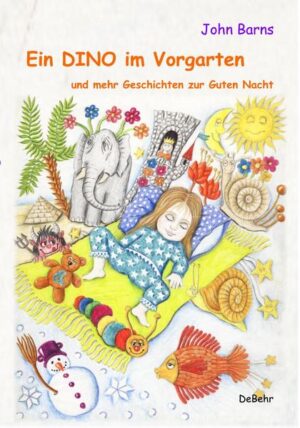 John Barns

Ein DINO im Vorgarten

und mehr Geschichten zur Guten Nacht

DeBehr